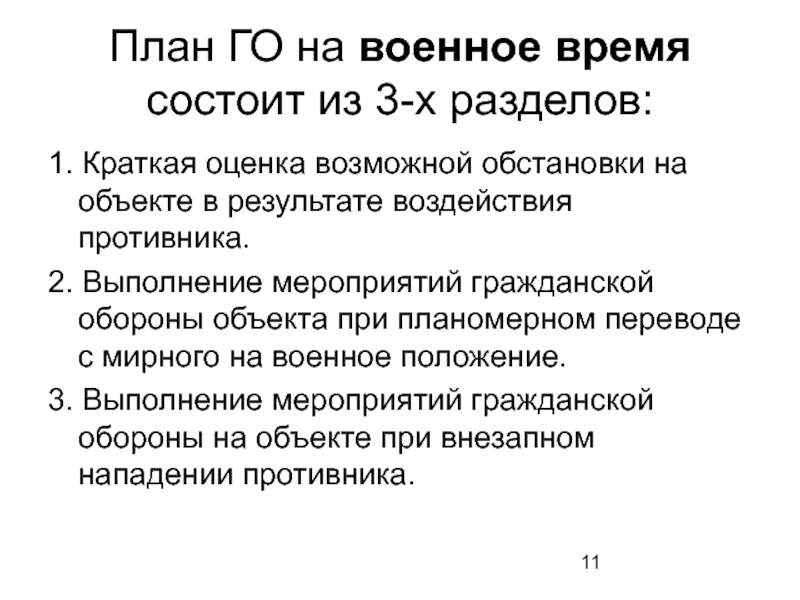 План ГО на военное время состоит из 3-х разделов:

1. Краткая оценка возможной обстановки на объекте в результате воздействия противника.

2. Выполнение мероприятий гражданской обороны объекта при планомерном переводе с мирного на военное положение.

3. Выполнение мероприятий гражданской обороны на объекте при внезапном нападении противника.

11